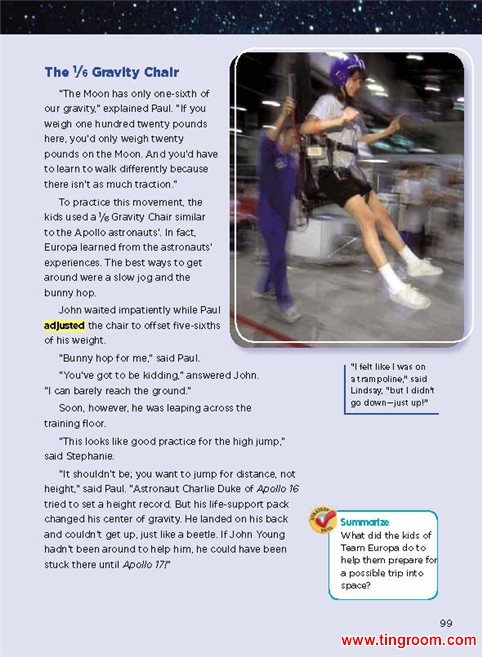 The $\frac{1}{6}$ Gravity Chair

"The Moon has only one-sixth of our gravity," explained Paul. "If you weigh one hundred twenty pounds here, you'd only weigh twenty pounds on the Moon. And you'd have to learn to walk differently because there isn't as much traction."

To practice this movement, the kids used a $\frac{1}{6}$ Gravity Chair similar to the Apollo astronauts'. In fact, Europa learned from the astronauts' experiences. The best ways to get around were a slow jog and the bunny hop.

John waited impatiently while Paul adjusted the chair to offset five-sixths of his weight.

"Bunny hop for me," said Paul.

"You've got to be kidding," answered John. "I can barely reach the ground."

Soon, however, he was leaping across the training floor.

"This looks like good practice for the high jump," said Stephanie.

"It shouldn't be; you want to jump for distance, not height," said Paul. "Astronaut Charlie Duke of Apollo 16 tried to set a height record. But his life-support pack changed his center of gravity. He landed on his back and couldn't get up, just like a beetle. If John Young hadn't been around to help him, he could have been stuck there until Apollo 17!"

"I felt like I was on a trampoline," said Lindsay, "but I didn't go down—just up!"

STRATEGY SKILL
Summarize
What did the kids of Team Europa do to help them prepare for a possible trip into space?

99

www.tingroom.com